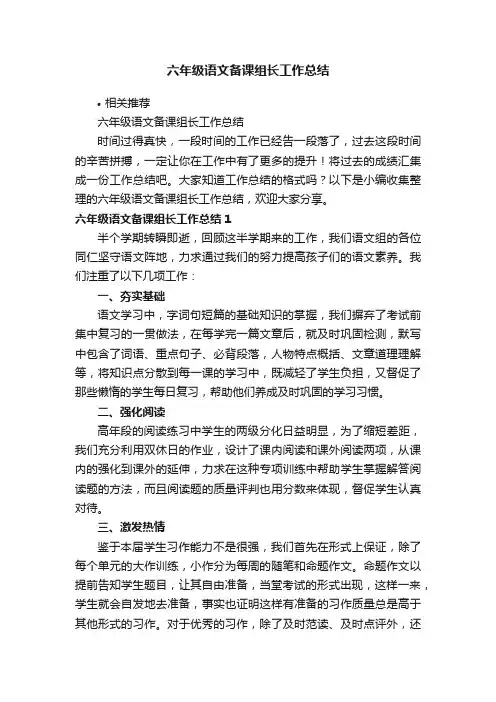 六年级语文备课组长工作总结

• 相关推荐

六年级语文备课组长工作总结

时间过得真快，一段时间的工作已经告一段落了，过去这段时间的辛苦拼搏，一定让你在工作中有了更多的提升！将过去的成绩汇集成一份工作总结吧。大家知道工作总结的格式吗？以下是小编收集整理的六年级语文备课组长工作总结，欢迎大家分享。

六年级语文备课组长工作总结 1

半个学期转瞬即逝，回顾这半学期来的工作，我们语文组的各位同仁坚守语文阵地，力求通过我们的努力提高孩子们的语文素养。我们注重了以下几项工作：

一、夯实基础

语文学习中，字词句短篇的基础知识的掌握，我们摒弃了考试前集中复习的一贯做法，在每学完一篇文章后，就及时巩固检测，默写中包含了词语、重点句子、必背段落，人物特点概括、文章道理理解等，将知识点分散到每一课的学习中，既减轻了学生负担，又督促了那些懒惰的学生每日复习，帮助他们养成及时巩固的学习习惯。

二、强化阅读

高年段的阅读练习中学生的两级分化日益明显，为了缩短差距，我们充分利用双休日的作业，设计了课内阅读和课外阅读两项，从课内的强化到课外的延伸，力求在这种专项训练中帮助学生掌握解答阅读题的方法，而且阅读题的质量评判也用分数来体现，督促学生认真对待。

三、激发热情

鉴于本届学生习作能力不是很强，我们首先在形式上保证，除了每个单元的大作训练，小作分为每周的随笔和命题作文。命题作文以提前告知学生题目，让其自由准备，当堂考试的形式出现，这样一来，学生就会自发地去准备，事实也证明这样有准备的习作质量总是高于其他形式的习作。对于优秀的习作，除了及时范读、及时点评外，还